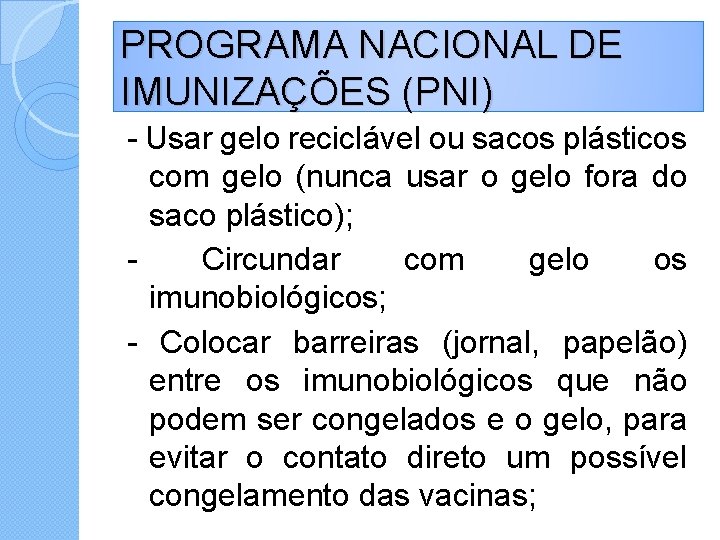 PROGRAMA NACIONAL DE IMUNIZAÇÕES (PNI)

- Usar gelo reciclável ou sacos plásticos com gelo (nunca usar o gelo fora do saco plástico);

- Circundar com gelo os imunobiológicos;

- Colocar barreiras (jornal, papelão) entre os imunobiológicos que não podem ser congelados e o gelo, para evitar o contato direto um possível congelamento das vacinas;